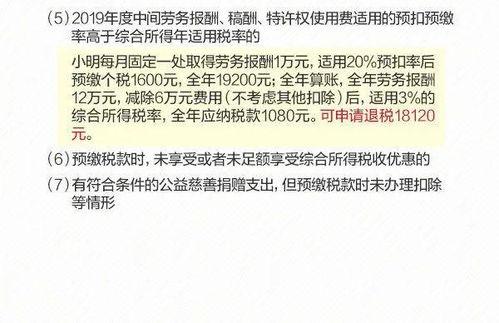 (5) 2019年度中间劳务报酬、稿酬、特许权使用费适用的预扣预缴率高于综合所得年适用税率的

小明每月固定一处取得劳务报酬1万元，适用20%预扣率后预缴个税1600元，全年19200元；全年算账，全年劳务报酬12万元，减除6万元费用（不考虑其他扣除）后，适用3%的综合所得税率，全年应纳税款1080元。可申请退税18120元。

(6) 预缴税款时，未享受或者未足额享受综合所得税收优惠的

(7) 有符合条件的公益慈善捐赠支出，但预缴税款时未办理扣除等情形